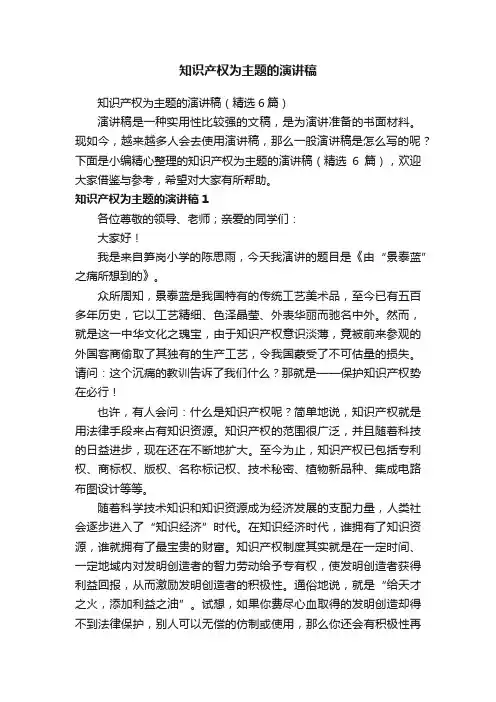 知识产权为主题的演讲稿

知识产权为主题的演讲稿（精选 6 篇）

演讲稿是一种实用性比较强的文稿，是为演讲准备的书面材料。现如今，越来越多人会去使用演讲稿，那么一般演讲稿是怎么写的呢？下面是小编精心整理的知识产权为主题的演讲稿（精选 6 篇），欢迎大家借鉴与参考，希望对大家有所帮助。

知识产权为主题的演讲稿 1

各位尊敬的领导、老师；亲爱的同学们：

大家好！

我是来自笋岗小学的陈思雨，今天我演讲的题目是《由“景泰蓝”之痛所想到的》。

众所周知，景泰蓝是我国特有的传统工艺美术品，至今已有五百多年历史，它以工艺精细、色泽晶莹、外表华丽而驰名中外。然而，就是这一中华文化之瑰宝，由于知识产权意识淡薄，竟被前来参观的外国客商偷取了其独有的生产工艺，令我国蒙受了不可估量的损失。请问：这个沉痛的教训告诉了我们什么？那就是——保护知识产权势在必行！

也许，有人会问：什么是知识产权呢？简单地说，知识产权就是用法律手段来占有知识资源。知识产权的范围很广泛，并且随着科技的日益进步，现在还在不断地扩大。至今为止，知识产权已包括专利权、商标权、版权、名称标记权、技术秘密、植物新品种、集成电路布图设计等等。

随着科学技术知识和知识资源成为经济发展的支配力量，人类社会逐步进入了“知识经济”时代。在知识经济时代，谁拥有了知识资源，谁就拥有了最宝贵的财富。知识产权制度其实就是在一定时间、一定地域内对发明创造者的智力劳动给予专有权，使发明创造者获得利益回报，从而激励发明创造者的积极性。通俗地说，就是“给天才之火，添加利益之油”。试想，如果你费尽心血取得的发明创造却得不到法律保护，别人可以无偿的仿制或使用，那么你还会有积极性再